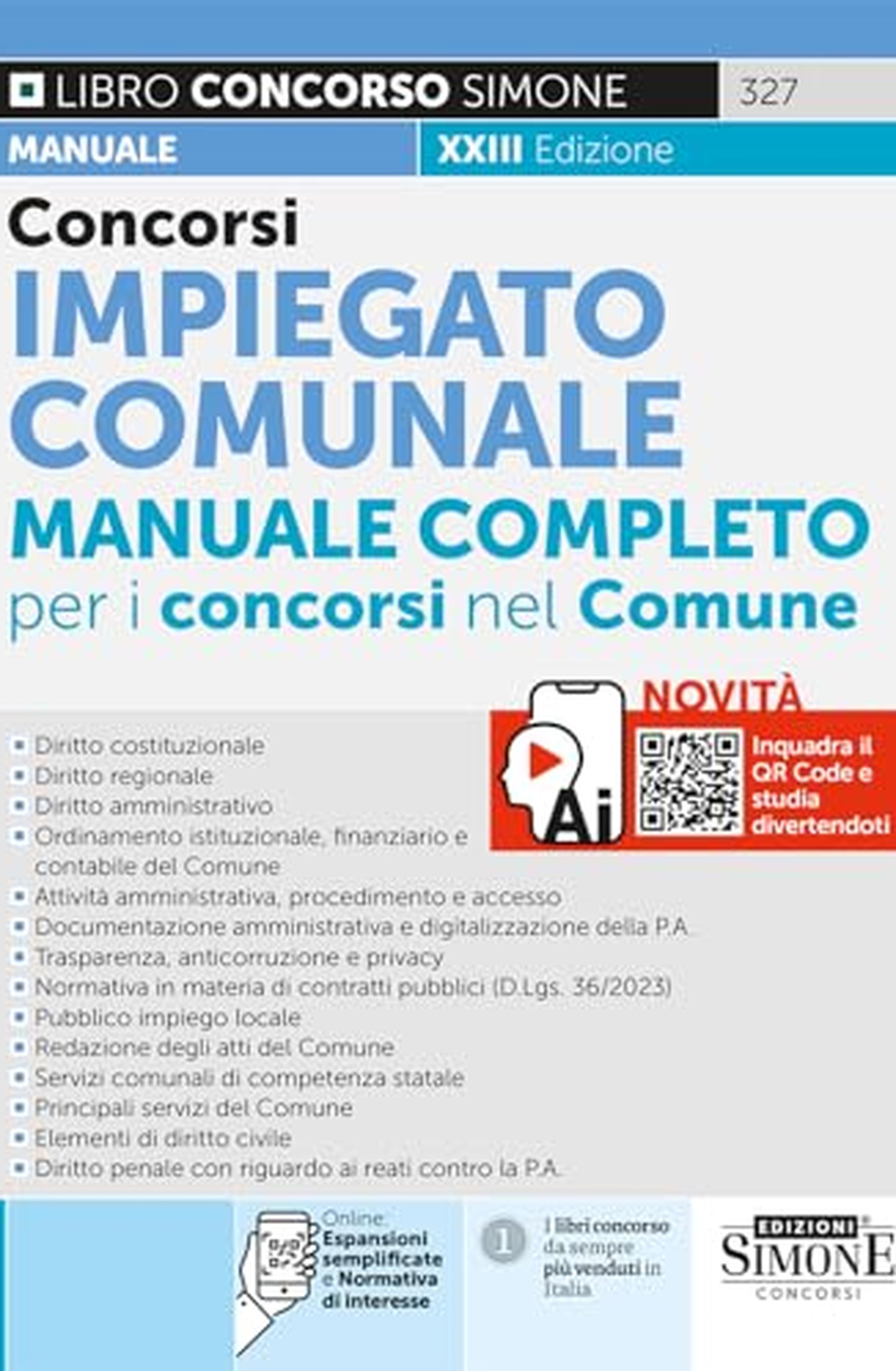 LIBRO CONCORSO SIMONE 327

MANUALE

XXIII Edizione

Concorsi

IMPIEGATO COMUNALE

MANUALE COMPLETO

per i concorsi nel Comune

NOVITÀ

Ai

Inquadra il QR Code e studia divertendoti

• Diritto costituzionale
• Diritto regionale
• Diritto amministrativo
• Ordinamento istituzionale, finanziario e contabile del Comune
• Attività amministrativa, procedimento e accesso
• Documentazione amministrativa e digitalizzazione della P.A.
• Trasparenza, anticorruzione e privacy
• Normativa in materia di contratti pubblici (D.Lgs. 36/2023)
• Pubblico impiego locale
• Redazione degli atti del Comune
• Servizi comunali di competenza statale
• Principali servizi del Comune
• Elementi di diritto civile
• Diritto penale con riguardo ai reati contro la P.A.

Online:
Espansioni semplificate e Normativa di interesse

1

I libri concorso da sempre più venduti in Italia

EDIZIONI SIMONE
CONCORSI